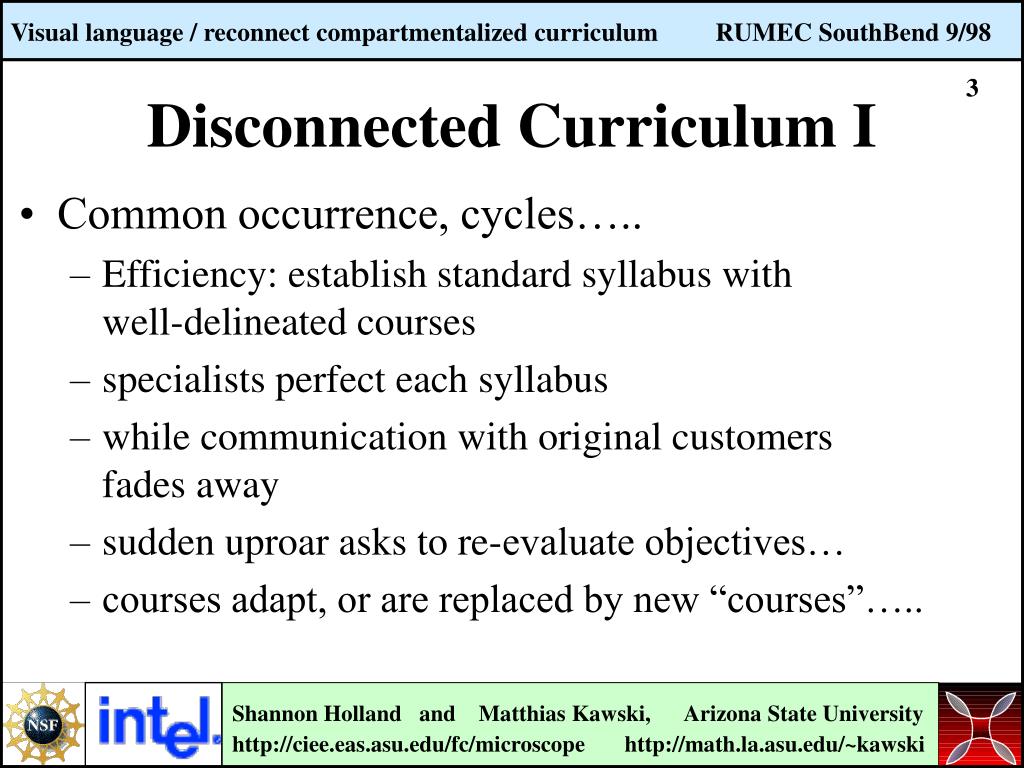 Visual language / reconnect compartmentalized curriculum RUMEC SouthBend 9/98

3

Disconnected Curriculum I

• Common occurrence, cycles…..
– Efficiency: establish standard syllabus with well-delineated courses
– specialists perfect each syllabus
– while communication with original customers fades away
– sudden uproar asks to re-evaluate objectives…
– courses adapt, or are replaced by new “courses”…..

NSF

intel.

Shannon Holland and Matthias Kawski, Arizona State University
http://ciee.eas.asu.edu/fc/microscope http://math.la.asu.edu/~kawski